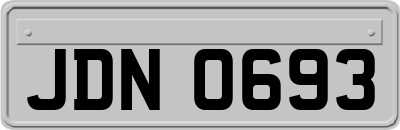 JDN 0693